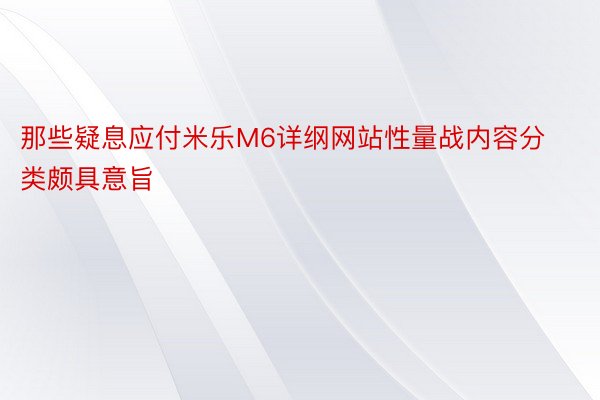 那些疑息应付米乐M6详纲网站性量战内容分类颇具意旨